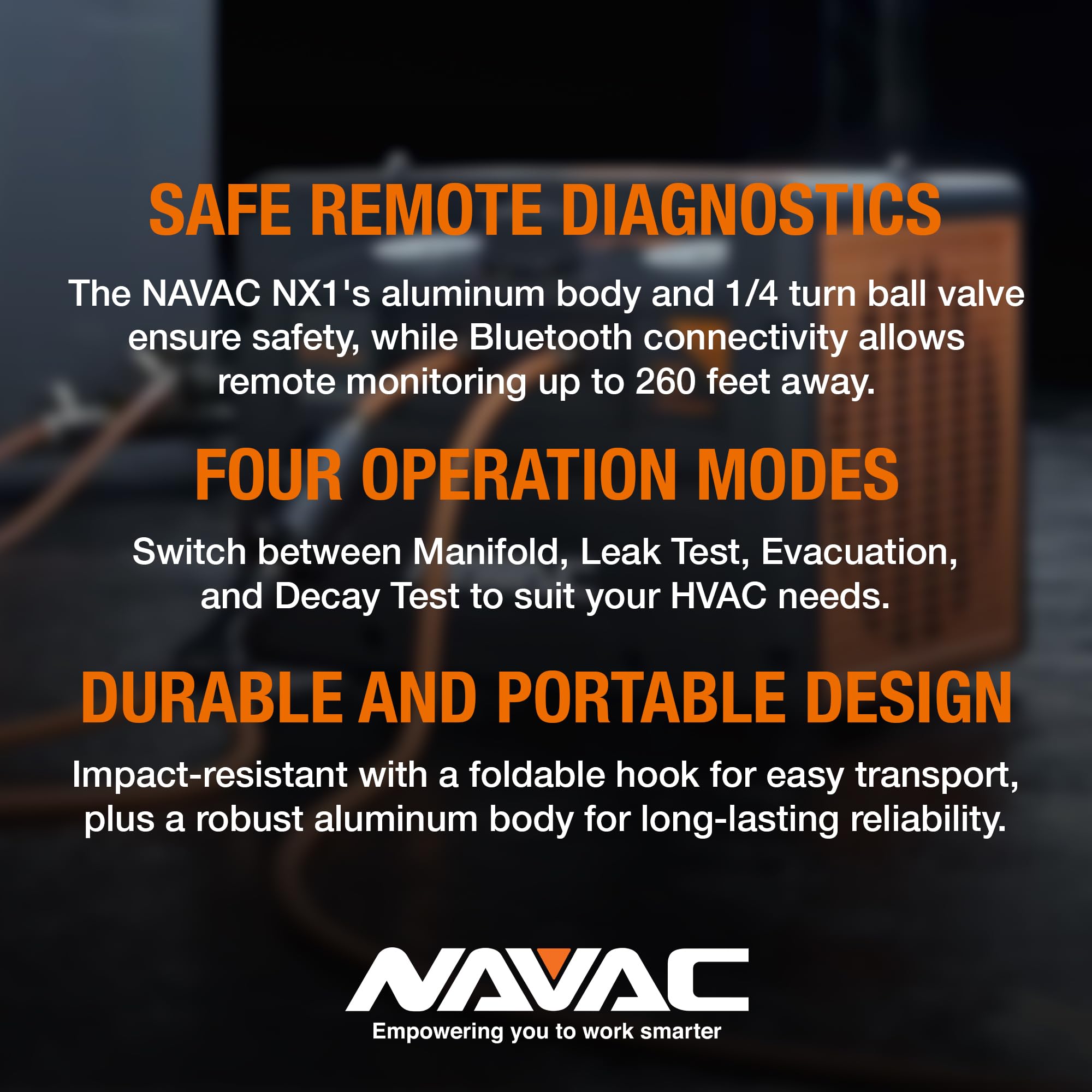 SAFE REMOTE DIAGNOSTICS

The NAVAC NX1's aluminum body and 1/4 turn ball valve ensure safety, while Bluetooth connectivity allows remote monitoring up to 260 feet away.

FOUR OPERATION MODES

Switch between Manifold, Leak Test, Evacuation, and Decay Test to suit your HVAC needs.

DURABLE AND PORTABLE DESIGN

Impact-resistant with a foldable hook for easy transport, plus a robust aluminum body for long-lasting reliability.

NAVAC
Empowering you to work smarter